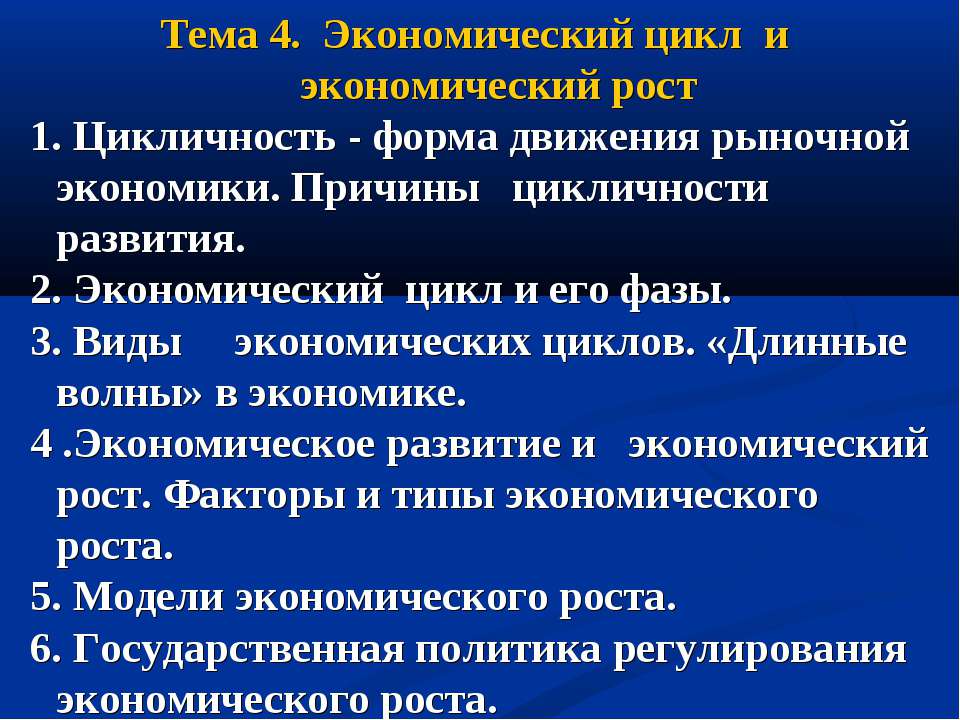 Тема 4. Экономический цикл и экономический рост

1. Цикличность - форма движения рыночной экономики. Причины цикличности развития.

2. Экономический цикл и его фазы.

3. Виды экономических циклов. «Длинные волны» в экономике.

4 .Экономическое развитие и экономический рост. Факторы и типы экономического роста.

5. Модели экономического роста.

6. Государственная политика регулирования экономического роста.